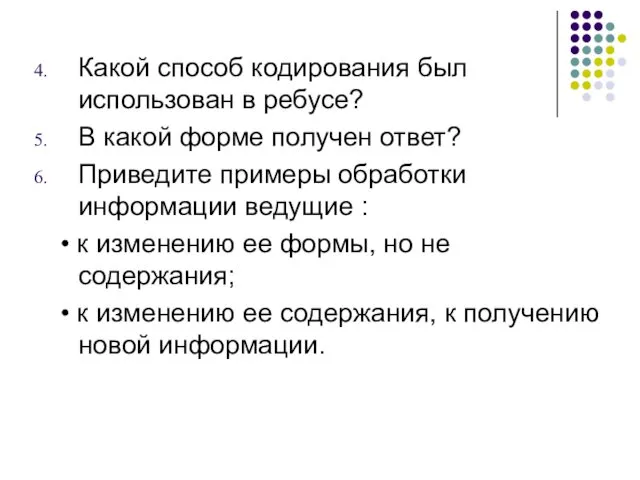 4. Какой способ кодирования был использован в ребусе?

5. В какой форме получен ответ?

6. Приведите примеры обработки информации ведущие :

• к изменению ее формы, но не содержания;

• к изменению ее содержания, к получению новой информации.